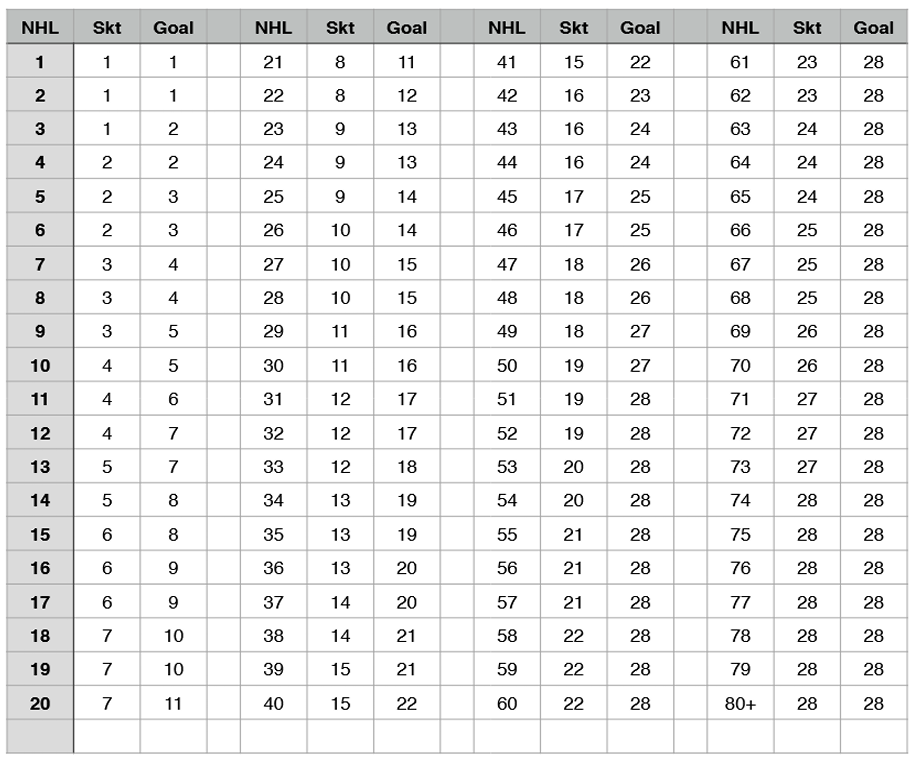 | NHL | Skt | Goal | | NHL | Skt | Goal | | NHL | Skt | Goal | | NHL | Skt | Goal |
|---|---|---|---|---|---|---|---|---|---|---|---|---|---|---|
| 1 | 1 | 1 | | 21 | 8 | 11 | | 41 | 15 | 22 | | 61 | 23 | 28 |
| 2 | 1 | 1 | | 22 | 8 | 12 | | 42 | 16 | 23 | | 62 | 23 | 28 |
| 3 | 1 | 2 | | 23 | 9 | 13 | | 43 | 16 | 24 | | 63 | 24 | 28 |
| 4 | 2 | 2 | | 24 | 9 | 13 | | 44 | 16 | 24 | | 64 | 24 | 28 |
| 5 | 2 | 3 | | 25 | 9 | 14 | | 45 | 17 | 25 | | 65 | 24 | 28 |
| 6 | 2 | 3 | | 26 | 10 | 14 | | 46 | 17 | 25 | | 66 | 25 | 28 |
| 7 | 3 | 4 | | 27 | 10 | 15 | | 47 | 18 | 26 | | 67 | 25 | 28 |
| 8 | 3 | 4 | | 28 | 10 | 15 | | 48 | 18 | 26 | | 68 | 25 | 28 |
| 9 | 3 | 5 | | 29 | 11 | 16 | | 49 | 18 | 27 | | 69 | 26 | 28 |
| 10 | 4 | 5 | | 30 | 11 | 16 | | 50 | 19 | 27 | | 70 | 26 | 28 |
| 11 | 4 | 6 | | 31 | 12 | 17 | | 51 | 19 | 28 | | 71 | 27 | 28 |
| 12 | 4 | 7 | | 32 | 12 | 17 | | 52 | 19 | 28 | | 72 | 27 | 28 |
| 13 | 5 | 7 | | 33 | 12 | 18 | | 53 | 20 | 28 | | 73 | 27 | 28 |
| 14 | 5 | 8 | | 34 | 13 | 19 | | 54 | 20 | 28 | | 74 | 28 | 28 |
| 15 | 6 | 8 | | 35 | 13 | 19 | | 55 | 21 | 28 | | 75 | 28 | 28 |
| 16 | 6 | 9 | | 36 | 13 | 20 | | 56 | 21 | 28 | | 76 | 28 | 28 |
| 17 | 6 | 9 | | 37 | 14 | 20 | | 57 | 21 | 28 | | 77 | 28 | 28 |
| 18 | 7 | 10 | | 38 | 14 | 21 | | 58 | 22 | 28 | | 78 | 28 | 28 |
| 19 | 7 | 10 | | 39 | 15 | 21 | | 59 | 22 | 28 | | 79 | 28 | 28 |
| 20 | 7 | 11 | | 40 | 15 | 22 | | 60 | 22 | 28 | | 80+ | 28 | 28 |